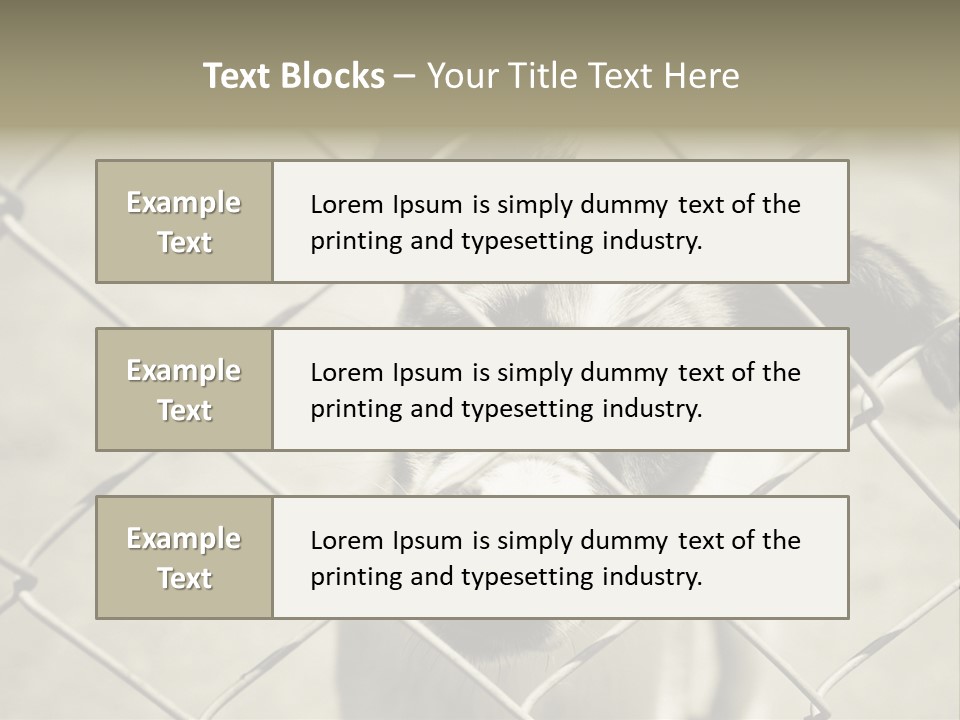 Text Blocks – Your Title Text Here

Example Text

Lorem Ipsum is simply dummy text of the printing and typesetting industry.

Example Text

Lorem Ipsum is simply dummy text of the printing and typesetting industry.

Example Text

Lorem Ipsum is simply dummy text of the printing and typesetting industry.